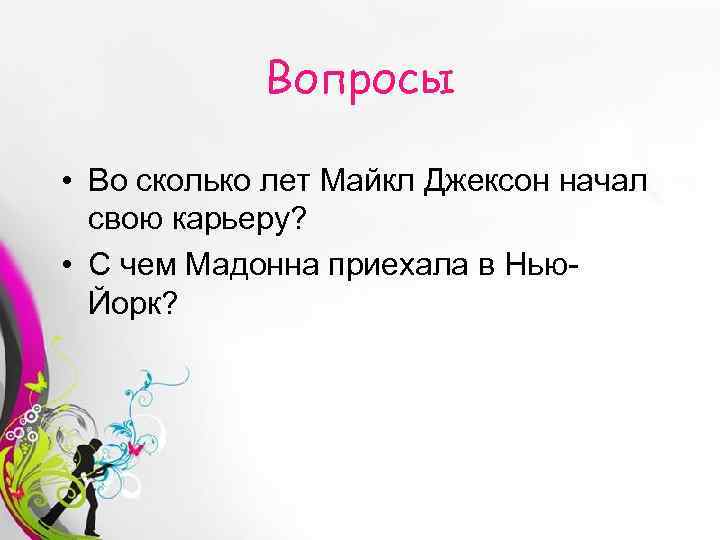 Вопросы

• Во сколько лет Майкл Джексон начал свою карьеру?
• С чем Мадонна приехала в Нью-Йорк?